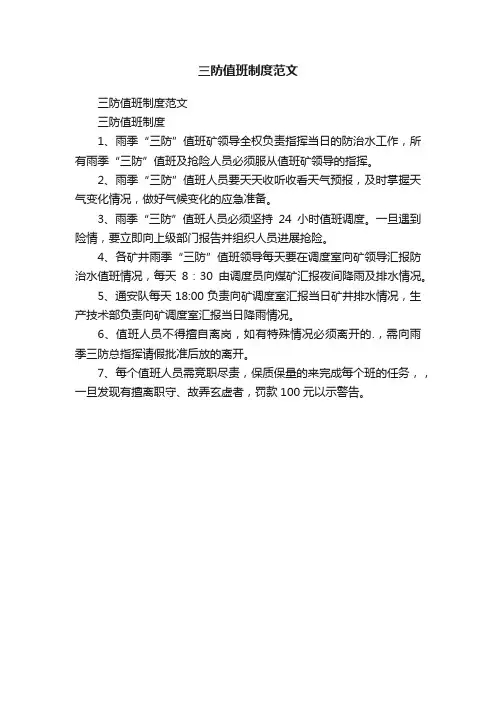 三防值班制度范文

三防值班制度范文

三防值班制度

1、雨季“三防”值班矿领导全权负责指挥当日的防治水工作，所有雨季“三防”值班及抢险人员必须服从值班矿领导的指挥。

2、雨季“三防”值班人员要天天收听收看天气预报，及时掌握天气变化情况，做好气候变化的应急准备。

3、雨季“三防”值班人员必须坚持 24 小时值班调度。一旦遇到险情，要立即向上级部门报告并组织人员进展抢险。

4、各矿井雨季“三防”值班领导每天要在调度室向矿领导汇报防治水值班情况，每天 8：30 由调度员向煤矿汇报夜间降雨及排水情况。

5、通安队每天 18:00 负责向矿调度室汇报当日矿井排水情况，生产技术部负责向矿调度室汇报当日降雨情况。

6、值班人员不得擅自离岗，如有特殊情况必须离开的.，需向雨季三防总指挥请假批准后放的离开。

7、每个值班人员需竞职尽责，保质保量的来完成每个班的任务，，一旦发现有擅离职守、故弄玄虚者，罚款 100 元以示警告。